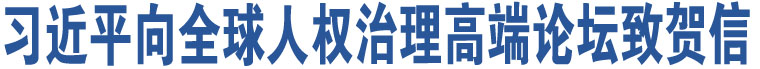 习近平向全球人权治理高端论坛致贺信